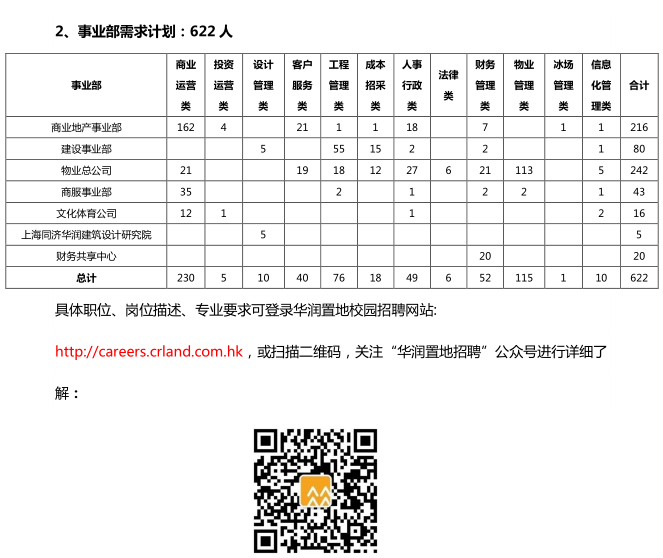 2、事业部需求计划：622 人

| 事业部 | 商业运营类 | 投资运营类 | 设计管理类 | 客户服务类 | 工程管理类 | 成本招采类 | 人事行政类 | 法律类 | 财务管理类 | 物业管理类 | 冰场管理类 | 信息化管理类 | 合计 |
|---|---|---|---|---|---|---|---|---|---|---|---|---|---|
| 商业地产事业部 | 162 | 4 | | 21 | 1 | 1 | 18 | | 7 | | 1 | 1 | 216 |
| 建设事业部 | | | 5 | | 55 | 15 | 2 | | 2 | | | 1 | 80 |
| 物业总公司 | 21 | | | 19 | 18 | 12 | 27 | 6 | 21 | 113 | | 5 | 242 |
| 商服事业部 | 35 | | | | 2 | | 1 | | 2 | 2 | | 1 | 43 |
| 文化体育公司 | 12 | 1 | | | | | 1 | | | | | 2 | 16 |
| 上海同济华润建筑设计研究院 | | | 5 | | | | | | | | | | 5 |
| 财务共享中心 | | | | | | | | | 20 | | | | 20 |
| 总计 | 230 | 5 | 10 | 40 | 76 | 18 | 49 | 6 | 52 | 115 | 1 | 10 | 622 |

具体职位、岗位描述、专业要求可登录华润置地校园招聘网站:

http://careers.crland.com.hk，或扫描二维码，关注“华润置地招聘”公众号进行详细了解：